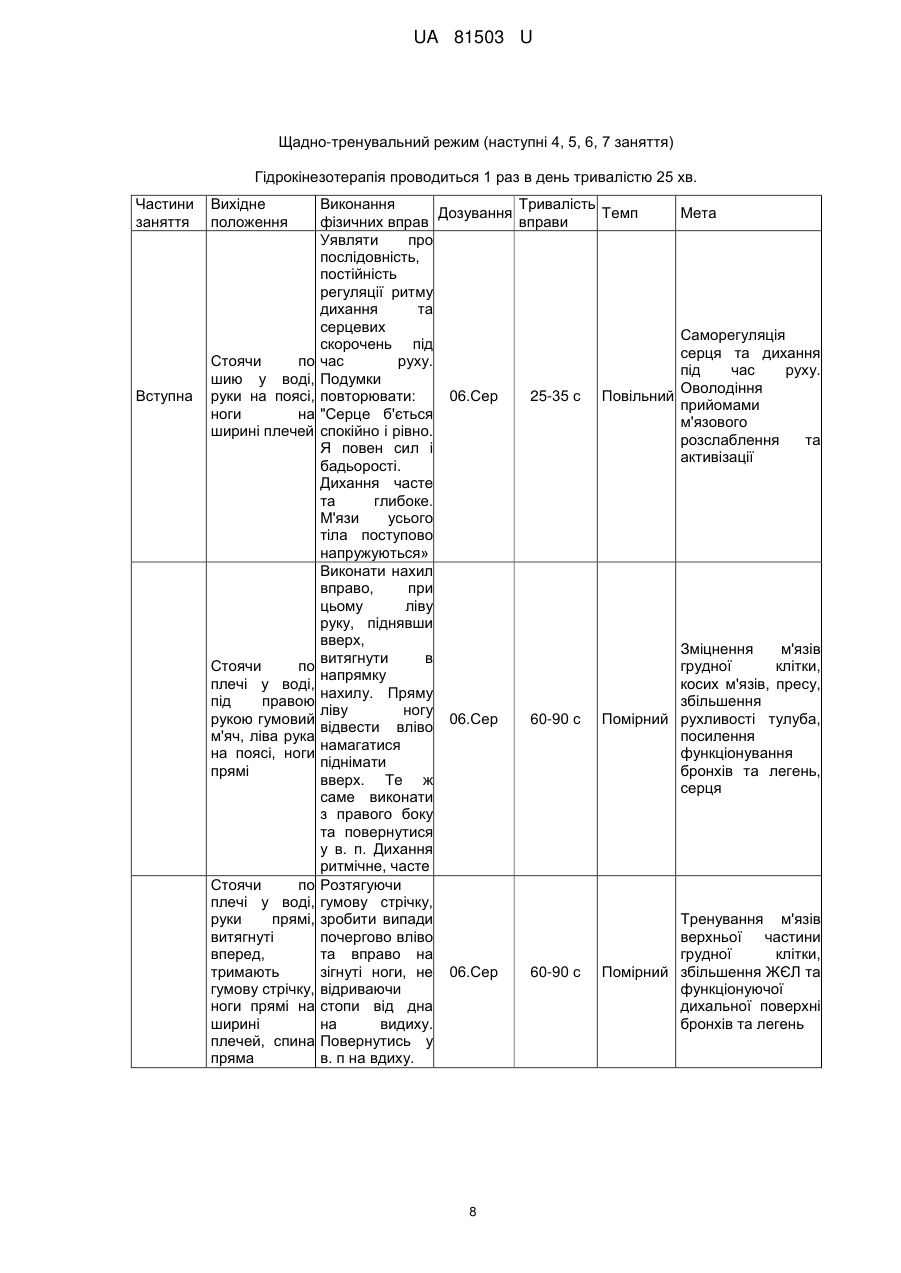 UA 81503 U

Щадно-тренувальний режим (наступні 4, 5, 6, 7 заняття)

Гідрокінезотерапія проводиться 1 раз в день тривалістю 25 хв.

| Частини заняття | Вихідне положення | Виконання фізичних вправ | Дозування | Тривалість вправи | Темп | Мета |
|---|---|---|---|---|---|---|
| Вступна | Стоячи по шию у воді, руки на поясі, ноги на ширині плечей | Уявляти про послідовність, постійність регуляції ритму дихання та серцевих скорочень під час руху. Подумки повторювати: "Серце б'ється спокійно і рівно. Я повен сил і бадьорості. Дихання часте та глибоке. М'язи усього тіла поступово напружуються» | 06.Сер | 25-35 с | Повільний | Саморегуляція серця та дихання під час руху. Оволодіння прийомами м'язового розслаблення та активізації |
|  | Стоячи по плечі у воді, під правою рукою гумовий м'яч, ліва рука на поясі, ноги прямі | Виконати нахил вправо, при цьому ліву руку, піднявши вверх, витягнути в напрямку нахилу. Пряму ліву ногу відвести вліво намагатися піднімати вверх. Те ж саме виконати з правого боку та повернутися у в. п. Дихання ритмічне, часте | 06.Сер | 60-90 с | Помірний | Зміцнення м'язів грудної клітки, косих м'язів, пресу, збільшення рухливості тулуба, посилення функціонування бронхів та легень, серця |
|  | Стоячи по плечі у воді, руки прямі, витягнуті вперед, тримають гумову стрічку, ноги прямі на ширині плечей, спина пряма | Розтягуючи гумову стрічку, зробити випади почергово вліво та вправо на зігнуті ноги, не відриваючи стопи від дна на видиху. Повернутись у в. п на вдиху. | 06.Сер | 60-90 с | Помірний | Тренування м'язів верхньої частини грудної клітки, збільшення ЖЄЛ та функціонуючої дихальної поверхні бронхів та легень |

8